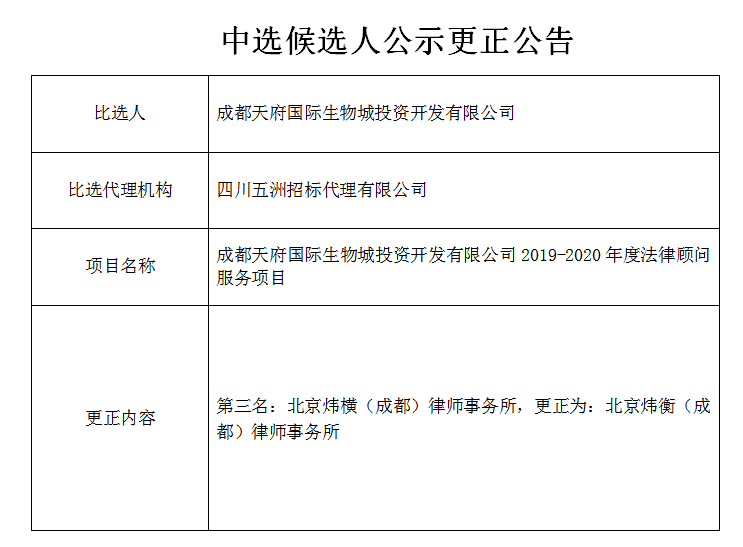 中选候选人公示更正公告

| 比选人 | 成都天府国际生物城投资开发有限公司 |
|---|---|
| 比选代理机构 | 四川五洲招标代理有限公司 |
| 项目名称 | 成都天府国际生物城投资开发有限公司 2019-2020 年度法律顾问服务项目 |
| 更正内容 | 第三名：北京炜横（成都）律师事务所，更正为：北京炜衡（成都）律师事务所 |